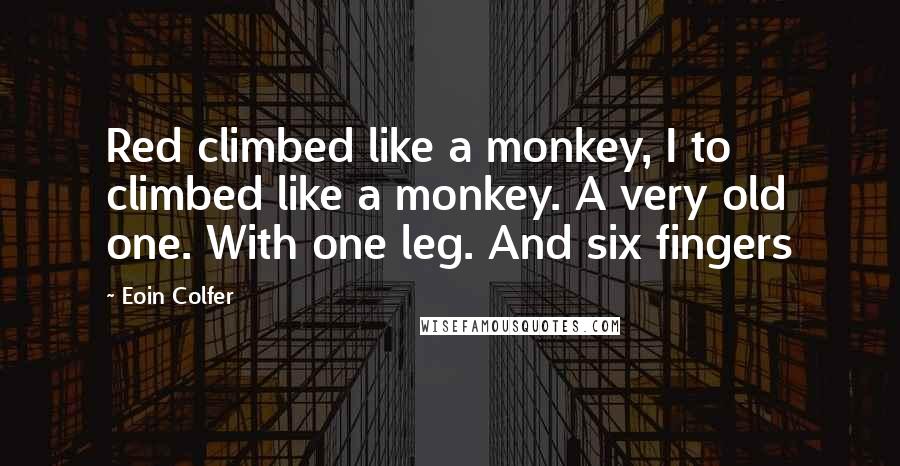 Red climbed like a monkey, I to climbed like a monkey. A very old one. With one leg. And six fingers

~ Eoin Colfer

WISEFAMOUSQUOTES.COM